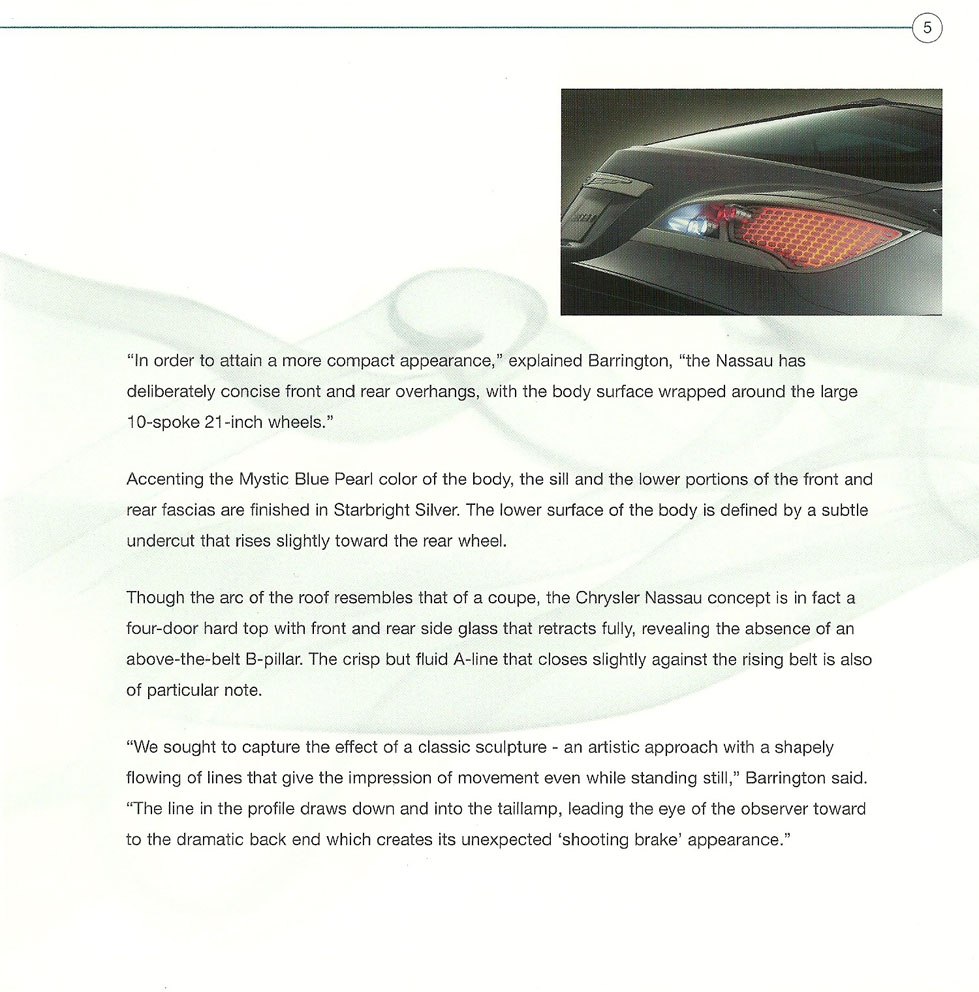 5

"In order to attain a more compact appearance," explained Barrington, "the Nassau has deliberately concise front and rear overhangs, with the body surface wrapped around the large 10-spoke 21-inch wheels."

Accenting the Mystic Blue Pearl color of the body, the sill and the lower portions of the front and rear fascias are finished in Starbright Silver. The lower surface of the body is defined by a subtle undercut that rises slightly toward the rear wheel.

Though the arc of the roof resembles that of a coupe, the Chrysler Nassau concept is in fact a four-door hard top with front and rear side glass that retracts fully, revealing the absence of an above-the-belt B-pillar. The crisp but fluid A-line that closes slightly against the rising belt is also of particular note.

"We sought to capture the effect of a classic sculpture - an artistic approach with a shapely flowing of lines that give the impression of movement even while standing still," Barrington said. "The line in the profile draws down and into the taillamp, leading the eye of the observer toward to the dramatic back end which creates its unexpected 'shooting brake' appearance."